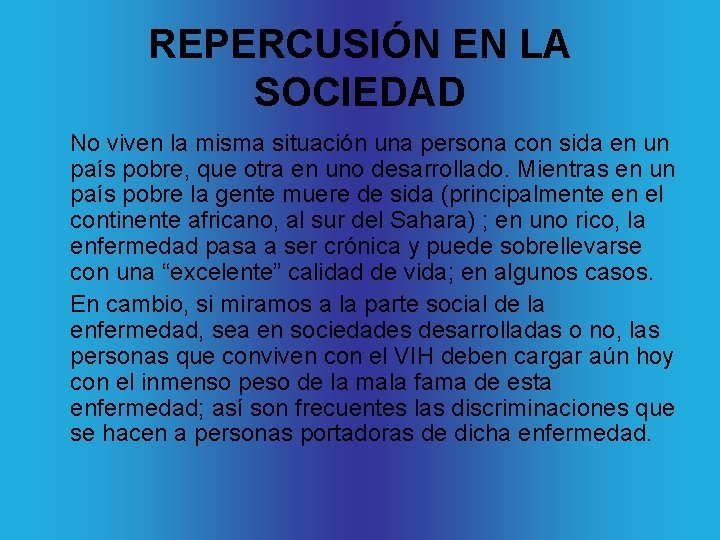 REPERCUSIÓN EN LA SOCIEDAD

No viven la misma situación una persona con sida en un país pobre, que otra en uno desarrollado. Mientras en un país pobre la gente muere de sida (principalmente en el continente africano, al sur del Sahara) ; en uno rico, la enfermedad pasa a ser crónica y puede sobrellevarse con una “excelente” calidad de vida; en algunos casos.

En cambio, si miramos a la parte social de la enfermedad, sea en sociedades desarrolladas o no, las personas que conviven con el VIH deben cargar aún hoy con el inmenso peso de la mala fama de esta enfermedad; así son frecuentes las discriminaciones que se hacen a personas portadoras de dicha enfermedad.